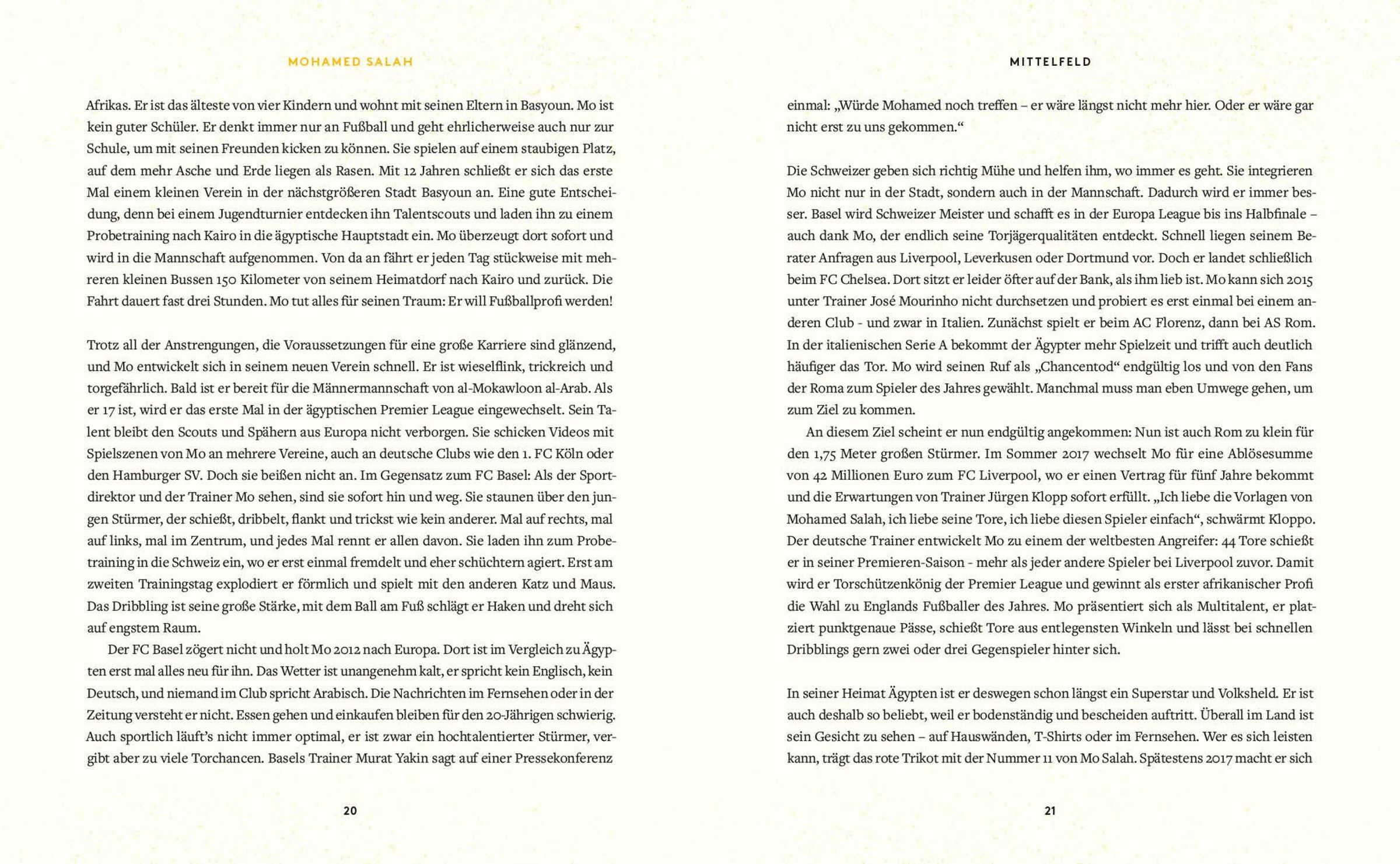 MOHAMED SALAH

Afrikas. Er ist das älteste von vier Kindern und wohnt mit seinen Eltern in Basyoun. Mo ist kein guter Schüler. Er denkt immer nur an Fußball und geht ehrlicherweise auch nur zur Schule, um mit seinen Freunden kicken zu können. Sie spielen auf einem staubigen Platz, auf dem mehr Asche und Erde liegen als Rasen. Mit 12 Jahren schließt er sich das erste Mal einem kleinen Verein in der nächstgrößeren Stadt Basyoun an. Eine gute Entscheidung, denn bei einem Jugendturnier entdecken ihn Talentscouts und laden ihn zu einem Probetraining nach Kairo in die ägyptische Hauptstadt ein. Mo überzeugt dort sofort und wird in die Mannschaft aufgenommen. Von da an fährt er jeden Tag stückweise mit mehreren kleinen Bussen 150 Kilometer von seinem Heimatdorf nach Kairo und zurück. Die Fahrt dauert fast drei Stunden. Mo tut alles für seinen Traum: Er will Fußballprofi werden!

Trotz all der Anstrengungen, die Voraussetzungen für eine große Karriere sind glänzend, und Mo entwickelt sich in seinem neuen Verein schnell. Er ist wieselflink, trickreich und torgefährlich. Bald ist er bereit für die Männermannschaft von al-Mokawloon al-Arab. Als er 17 ist, wird er das erste Mal in der ägyptischen Premier League eingewechselt. Sein Talent bleibt den Scouts und Spähern aus Europa nicht verborgen. Sie schicken Videos mit Spielszenen von Mo an mehrere Vereine, auch an deutsche Clubs wie den 1. FC Köln oder den Hamburger SV. Doch sie beißen nicht an. Im Gegensatz zum FC Basel: Als der Sportdirektor und der Trainer Mo sehen, sind sie sofort hin und weg. Sie staunen über den jungen Stürmer, der schießt, dribbelt, flankt und trickst wie kein anderer. Mal auf rechts, mal auf links, mal im Zentrum, und jedes Mal rennt er allen davon. Sie laden ihn zum Probetraining in die Schweiz ein, wo er erst einmal fremdelt und eher schüchtern agiert. Erst am zweiten Trainingstag explodiert er förmlich und spielt mit den anderen Katz und Maus. Das Dribbling ist seine große Stärke, mit dem Ball am Fuß schlägt er Haken und dreht sich auf engstem Raum.

Der FC Basel zögert nicht und holt Mo 2012 nach Europa. Dort ist im Vergleich zu Ägypten erst mal alles neu für ihn. Das Wetter ist unangenehm kalt, er spricht kein Englisch, kein Deutsch, und niemand im Club spricht Arabisch. Die Nachrichten im Fernsehen oder in der Zeitung versteht er nicht. Essen gehen und einkaufen bleiben für den 20-Jährigen schwierig. Auch sportlich läuft's nicht immer optimal, er ist zwar ein hochtalentierter Stürmer, vergibt aber zu viele Torchancen. Basels Trainer Murat Yakin sagt auf einer Pressekonferenz

20

MITTELFELD

einmal: „Würde Mohamed noch treffen – er wäre längst nicht mehr hier. Oder er wäre gar nicht erst zu uns gekommen."

Die Schweizer geben sich richtig Mühe und helfen ihm, wo immer es geht. Sie integrieren Mo nicht nur in der Stadt, sondern auch in der Mannschaft. Dadurch wird er immer besser. Basel wird Schweizer Meister und schafft es in der Europa League bis ins Halbfinale – auch dank Mo, der endlich seine Torjägerqualitäten entdeckt. Schnell liegen seinem Berater Anfragen aus Liverpool, Leverkusen oder Dortmund vor. Doch er landet schließlich beim FC Chelsea. Dort sitzt er leider öfter auf der Bank, als ihm lieb ist. Mo kann sich 2015 unter Trainer José Mourinho nicht durchsetzen und probiert es erst einmal bei einem anderen Club - und zwar in Italien. Zunächst spielt er beim AC Florenz, dann bei AS Rom. In der italienischen Serie A bekommt der Ägypter mehr Spielzeit und trifft auch deutlich häufiger das Tor. Mo wird seinen Ruf als „Chancentod" endgültig los und von den Fans der Roma zum Spieler des Jahres gewählt. Manchmal muss man eben Umwege gehen, um zum Ziel zu kommen.

An diesem Ziel scheint er nun endgültig angekommen: Nun ist auch Rom zu klein für den 1,75 Meter großen Stürmer. Im Sommer 2017 wechselt Mo für eine Ablösesumme von 42 Millionen Euro zum FC Liverpool, wo er einen Vertrag für fünf Jahre bekommt und die Erwartungen von Trainer Jürgen Klopp sofort erfüllt. „Ich liebe die Vorlagen von Mohamed Salah, ich liebe seine Tore, ich liebe diesen Spieler einfach", schwärmt Kloppo. Der deutsche Trainer entwickelt Mo zu einem der weltbesten Angreifer: 44 Tore schießt er in seiner Premieren-Saison - mehr als jeder andere Spieler bei Liverpool zuvor. Damit wird er Torschützenkönig der Premier League und gewinnt als erster afrikanischer Profi die Wahl zu Englands Fußballer des Jahres. Mo präsentiert sich als Multitalent, er platziert punktgenaue Pässe, schießt Tore aus entlegensten Winkeln und lässt bei schnellen Dribblings gern zwei oder drei Gegenspieler hinter sich.

In seiner Heimat Ägypten ist er deswegen schon längst ein Superstar und Volksheld. Er ist auch deshalb so beliebt, weil er bodenständig und bescheiden auftritt. Überall im Land ist sein Gesicht zu sehen – auf Hauswänden, T-Shirts oder im Fernsehen. Wer es sich leisten kann, trägt das rote Trikot mit der Nummer 11 von Mo Salah. Spätestens 2017 macht er sich

21